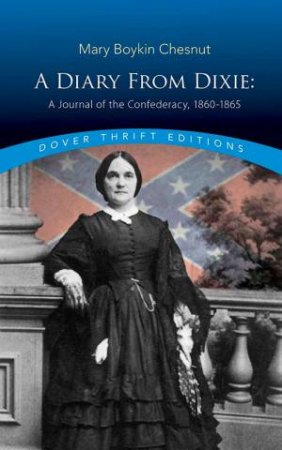 Mary Boykin Chesnut

A DIARY FROM DIXIE:

A Journal of the Confederacy, 1860-1865

DOVER THRIFT EDITIONS